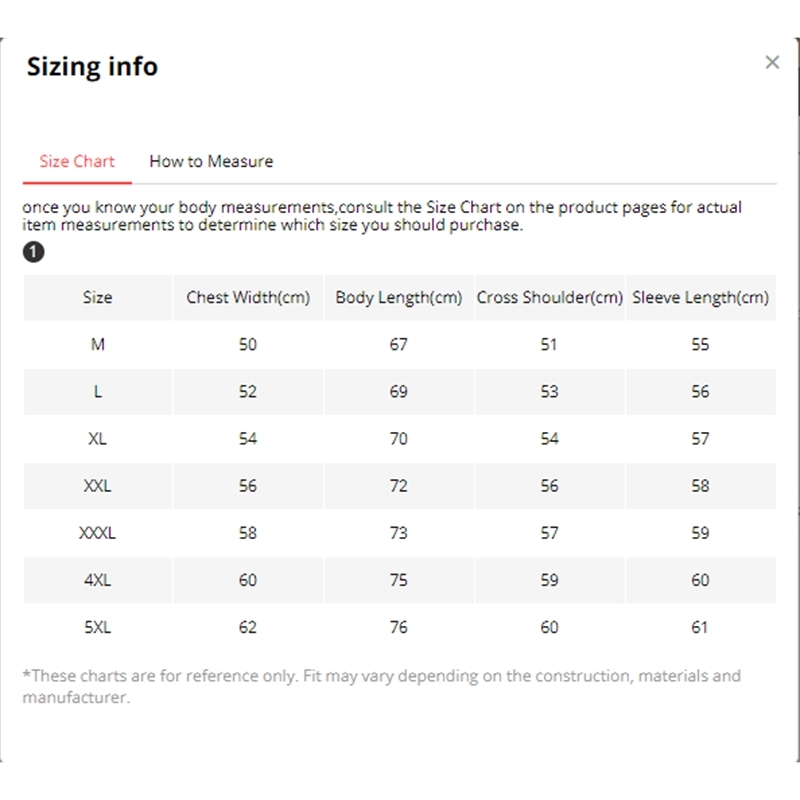 Sizing info

×

Size Chart How to Measure

once you know your body measurements,consult the Size Chart on the product pages for actual item measurements to determine which size you should purchase.

1

| Size | Chest Width(cm) | Body Length(cm) | Cross Shoulder(cm) | Sleeve Length(cm) |
|---|---|---|---|---|
| M | 50 | 67 | 51 | 55 |
| L | 52 | 69 | 53 | 56 |
| XL | 54 | 70 | 54 | 57 |
| XXL | 56 | 72 | 56 | 58 |
| XXXL | 58 | 73 | 57 | 59 |
| 4XL | 60 | 75 | 59 | 60 |
| 5XL | 62 | 76 | 60 | 61 |

*These charts are for reference only. Fit may vary depending on the construction, materials and manufacturer.